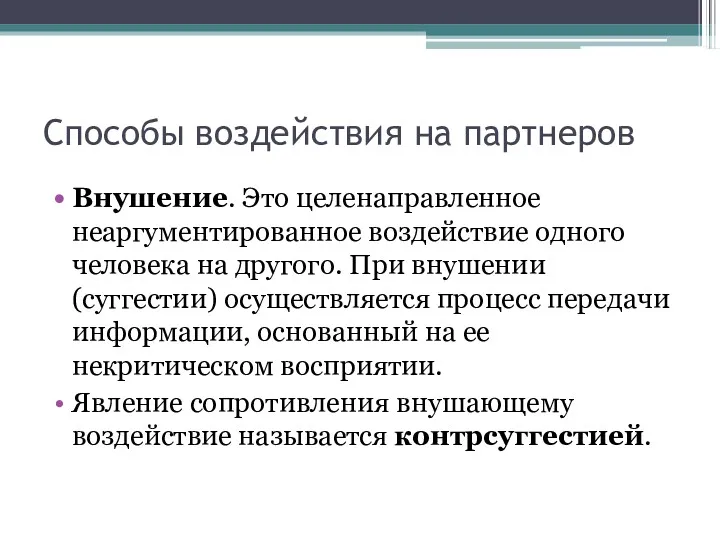 Способы воздействия на партнеров

• Внушение. Это целенаправленное неаргументированное воздействие одного человека на другого. При внушении (суггестии) осуществляется процесс передачи информации, основанный на ее некритическом восприятии.

• Явление сопротивления внушающему воздействие называется контрсуггестией.